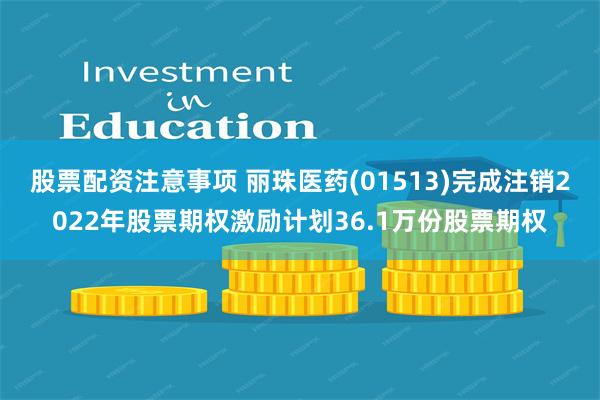 Investment
in
Education

股票配资注意事项 丽珠医药(01513)完成注销2022年股票期权激励计划36.1万份股票期权